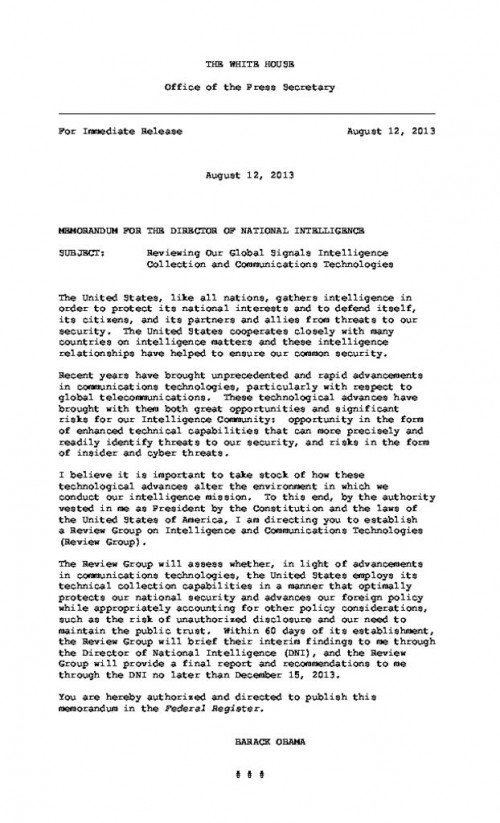 THE WHITE HOUSE

Office of the Press Secretary

For Immediate Release August 12, 2013

August 12, 2013

MEMORANDUM FOR THE DIRECTOR OF NATIONAL INTELLIGENCE

SUBJECT: Reviewing Our Global Signals Intelligence Collection and Communications Technologies

The United States, like all nations, gathers intelligence in order to protect its national interests and to defend itself, its citizens, and its partners and allies from threats to our security. The United States cooperates closely with many countries on intelligence matters and these intelligence relationships have helped to ensure our common security.

Recent years have brought unprecedented and rapid advancements in communications technologies, particularly with respect to global telecommunications. These technological advances have brought with them both great opportunities and significant risks for our Intelligence Community: opportunity in the form of enhanced technical capabilities that can more precisely and readily identify threats to our security, and risks in the form of insider and cyber threats.

I believe it is important to take stock of how these technological advances alter the environment in which we conduct our intelligence mission. To this end, by the authority vested in me as President by the Constitution and the laws of the United States of America, I am directing you to establish a Review Group on Intelligence and Communications Technologies (Review Group).

The Review Group will assess whether, in light of advancements in communications technologies, the United States employs its technical collection capabilities in a manner that optimally protects our national security and advances our foreign policy while appropriately accounting for other policy considerations, such as the risk of unauthorized disclosure and our need to maintain the public trust. Within 60 days of its establishment, the Review Group will brief their interim findings to me through the Director of National Intelligence (DNI), and the Review Group will provide a final report and recommendations to me through the DNI no later than December 15, 2013.

You are hereby authorized and directed to publish this memorandum in the Federal Register.

BARACK OBAMA

# # #